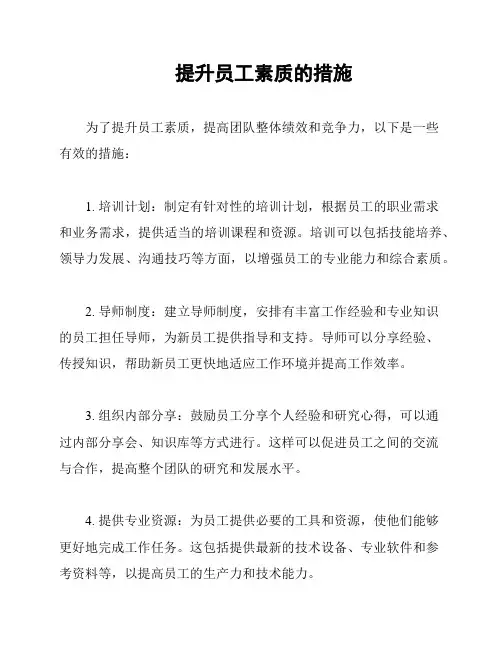 提升员工素质的措施

为了提升员工素质，提高团队整体绩效和竞争力，以下是一些有效的措施：

1. 培训计划：制定有针对性的培训计划，根据员工的职业需求和业务需求，提供适当的培训课程和资源。培训可以包括技能培养、领导力发展、沟通技巧等方面，以增强员工的专业能力和综合素质。

2. 导师制度：建立导师制度，安排有丰富工作经验和专业知识的员工担任导师，为新员工提供指导和支持。导师可以分享经验、传授知识，帮助新员工更快地适应工作环境并提高工作效率。

3. 组织内部分享：鼓励员工分享个人经验和研究心得，可以通过内部分享会、知识库等方式进行。这样可以促进员工之间的交流与合作，提高整个团队的研究和发展水平。

4. 提供专业资源：为员工提供必要的工具和资源，使他们能够更好地完成工作任务。这包括提供最新的技术设备、专业软件和参考资料等，以提高员工的生产力和技术能力。